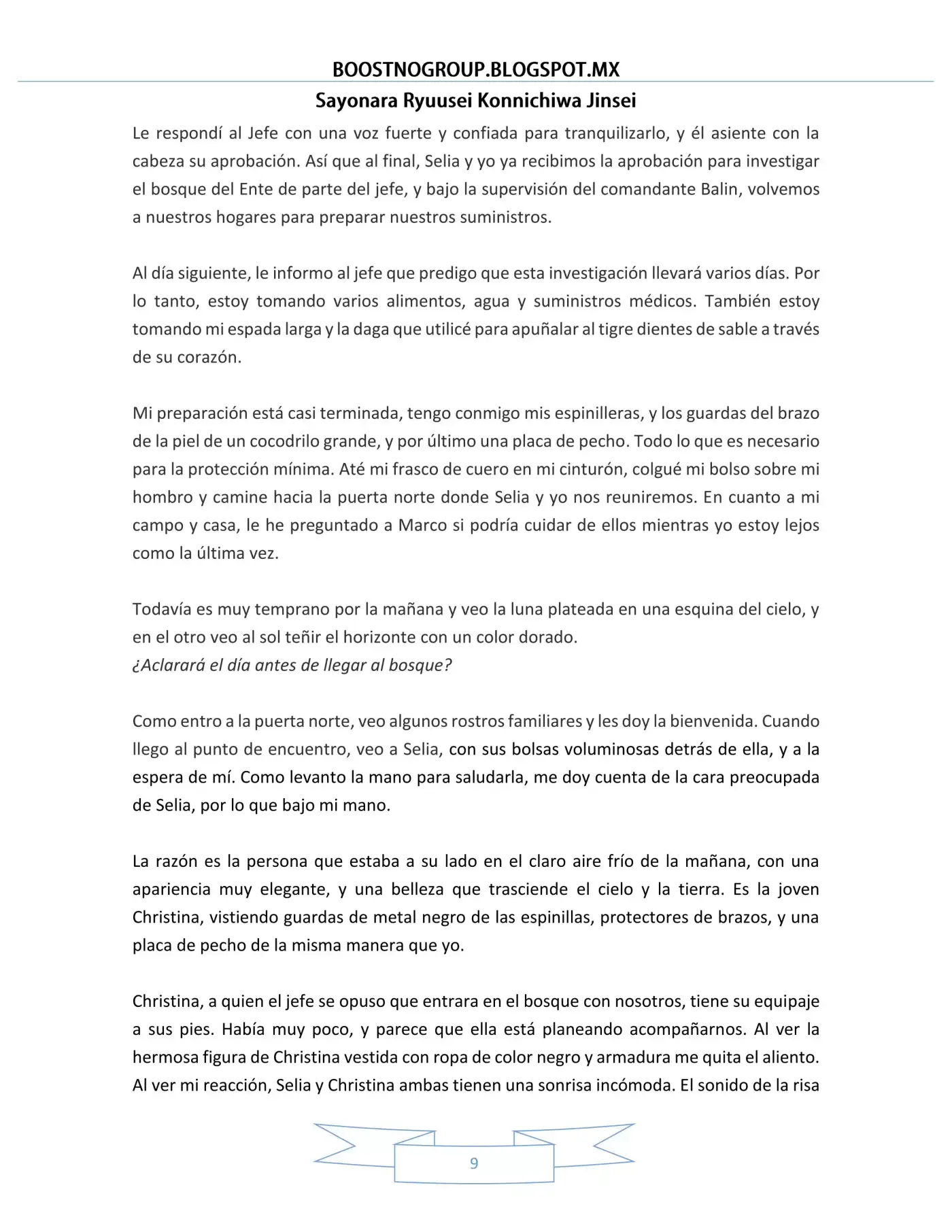 BOOSTNOGROUP.BLOGSPOT.MX

Sayonara Ryuusei Konnichiwa Jinsei

Le respondí al Jefe con una voz fuerte y confiada para tranquilizarlo, y él asiente con la cabeza su aprobación. Así que al final, Selia y yo ya recibimos la aprobación para investigar el bosque del Ente de parte del jefe, y bajo la supervisión del comandante Balin, volvemos a nuestros hogares para preparar nuestros suministros.

Al día siguiente, le informo al jefe que predigo que esta investigación llevará varios días. Por lo tanto, estoy tomando varios alimentos, agua y suministros médicos. También estoy tomando mi espada larga y la daga que utilicé para apuñalar al tigre dientes de sable a través de su corazón.

Mi preparación está casi terminada, tengo conmigo mis espinilleras, y los guardas del brazo de la piel de un cocodrilo grande, y por último una placa de pecho. Todo lo que es necesario para la protección mínima. Até mi frasco de cuero en mi cinturón, colgué mi bolso sobre mi hombro y camine hacia la puerta norte donde Selia y yo nos reuniremos. En cuanto a mi campo y casa, le he preguntado a Marco si podría cuidar de ellos mientras yo estoy lejos como la última vez.

Todavía es muy temprano por la mañana y veo la luna plateada en una esquina del cielo, y en el otro veo al sol teñir el horizonte con un color dorado.
¿Aclarará el día antes de llegar al bosque?

Como entro a la puerta norte, veo algunos rostros familiares y les doy la bienvenida. Cuando llego al punto de encuentro, veo a Selia, con sus bolsas voluminosas detrás de ella, y a la espera de mí. Como levanto la mano para saludarla, me doy cuenta de la cara preocupada de Selia, por lo que bajo mi mano.

La razón es la persona que estaba a su lado en el claro aire frío de la mañana, con una apariencia muy elegante, y una belleza que trasciende el cielo y la tierra. Es la joven Christina, vistiendo guardas de metal negro de las espinillas, protectores de brazos, y una placa de pecho de la misma manera que yo.

Christina, a quien el jefe se opuso que entrara en el bosque con nosotros, tiene su equipaje a sus pies. Había muy poco, y parece que ella está planeando acompañarnos. Al ver la hermosa figura de Christina vestida con ropa de color negro y armadura me quita el aliento. Al ver mi reacción, Selia y Christina ambas tienen una sonrisa incómoda. El sonido de la risa

9